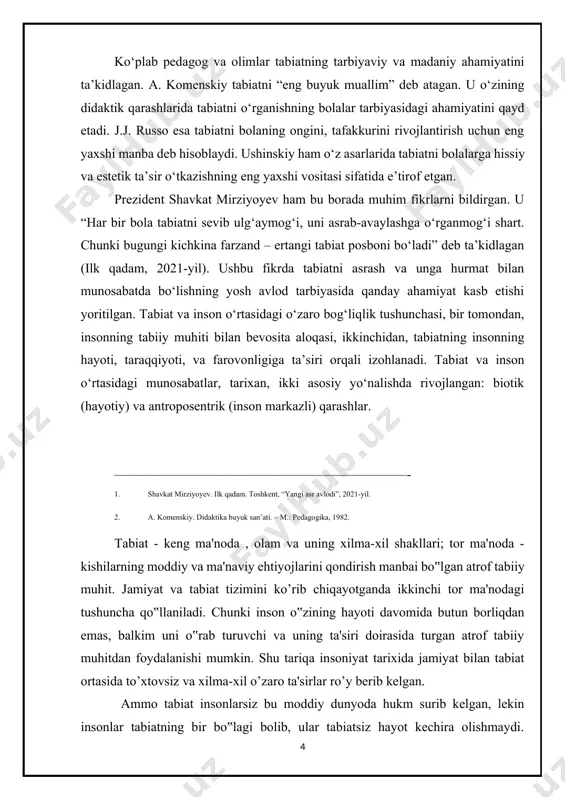 Ko‘plab pedagog va olimlar tabiatning tarbiyaviy va madaniy ahamiyatini ta’kidlagan. A. Komenskiy tabiatni “eng buyuk muallim” deb atagan. U o‘zining didaktik qarashlarida tabiatni o‘rganishning bolalar tarbiyasidagi ahamiyatini qayd etadi. J.J. Russo esa tabiatni bolaning ongini, tafakkurini rivojlantirish uchun eng yaxshi manba deb hisoblaydi. Ushinskiy ham o‘z asarlarida tabiatni bolalarga hissiy va estetik ta’sir o‘tkazishning eng yaxshi vositasi sifatida e’tirof etgan.

Prezident Shavkat Mirziyoyev ham bu borada muhim fikrlarni bildirgan. U “Har bir bola tabiatni sevib ulg‘aymog‘i, uni asrab-avaylashga o‘rganmog‘i shart. Chunki bugungi kichkina farzand – ertangi tabiat posboni bo‘ladi” deb ta’kidlagan (Ilk qadam, 2021-yil). Ushbu fikrda tabiatni asrash va unga hurmat bilan munosabatda bo‘lishning yosh avlod tarbiyasida qanday ahamiyat kasb etishi yoritilgan. Tabiat va inson o‘rtasidagi o‘zaro bog‘liqlik tushunchasi, bir tomondan, insonning tabiiy muhiti bilan bevosita aloqasi, ikkinchidan, tabiatning insonning hayoti, taraqqiyoti, va farovonligiga ta’siri orqali izohlanadi. Tabiat va inson o‘rtasidagi munosabatlar, tarixan, ikki asosiy yo‘nalishda rivojlangan: biotik (hayotiy) va antroposentrik (inson markazli) qarashlar.

1. Shavkat Mirziyoyev. Ilk qadam. Toshkent, “Yangi asr avlodi”, 2021-yil.

2. A. Komenskiy. Didaktika buyuk san’ati. – M.: Pedagogika, 1982.

Tabiat - keng ma'noda , olam va uning xilma-xil shakllari; tor ma'noda - kishilarning moddiy va ma'naviy ehtiyojlarini qondirish manbai bo"lgan atrof tabiiy muhit. Jamiyat va tabiat tizimini ko’rib chiqayotganda ikkinchi tor ma'nodagi tushuncha qo"llaniladi. Chunki inson o"zining hayoti davomida butun borliqdan emas, balkim uni o"rab turuvchi va uning ta'siri doirasida turgan atrof tabiiy muhitdan foydalanishi mumkin. Shu tariqa insoniyat tarixida jamiyat bilan tabiat ortasida to’xtovsiz va xilma-xil o’zaro ta'sirlar ro’y berib kelgan.

Ammo tabiat insonlarsiz bu moddiy dunyoda hukm surib kelgan, lekin insonlar tabiatning bir bo"lagi bolib, ular tabiatsiz hayot kechira olishmaydi.

4

FaylHub.uz